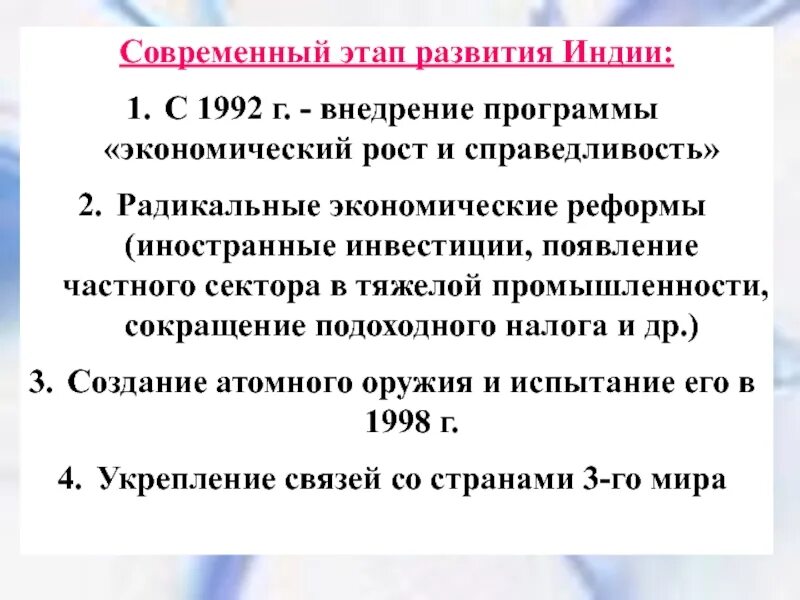 Современный этап развития Индии:

1. С 1992 г. - внедрение программы «экономический рост и справедливость»

2. Радикальные экономические реформы (иностранные инвестиции, появление частного сектора в тяжелой промышленности, сокращение подоходного налога и др.)

3. Создание атомного оружия и испытание его в 1998 г.

4. Укрепление связей со странами 3-го мира